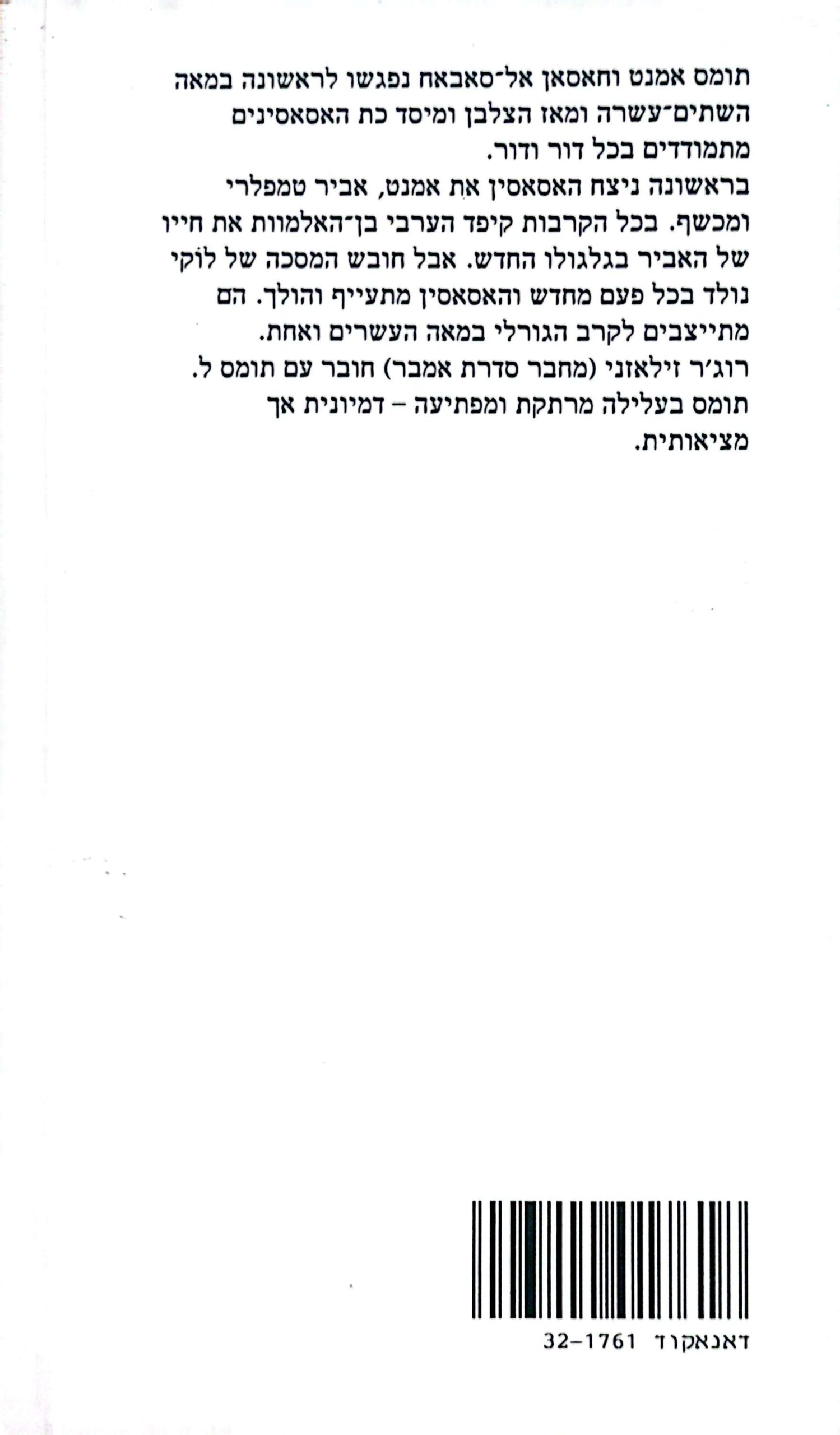 תומס אמנט וחאסאן אל־סאבאח נפגשו לראשונה במאה השתים־עשרה ומאז הצלבן ומיסד כת האסאסינים מתמודדים בכל דור ודור.
בראשונה ניצח האסאסין את אמנט, אביר טמפלרי ומכשף. בכל הקרבות קיפד הערבי בן־האלמוות את חייו של האביר בגלגולו החדש. אבל חובש המסכה של לוקי נולד בכל פעם מחדש והאסאסין מתעייף והולך. הם מתייצבים לקרב הגורלי במאה העשרים ואחת.
רוג׳ר זילאזני (מחבר סדרת אמבר) חובר עם תומס ל. תומס בעלילה מרתקת ומפתיעה – דמיונית אך מציאותית.

דאנאקוד 32-1761